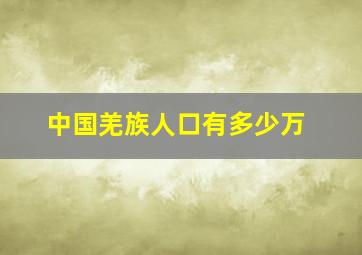 中国羌族人口有多少万